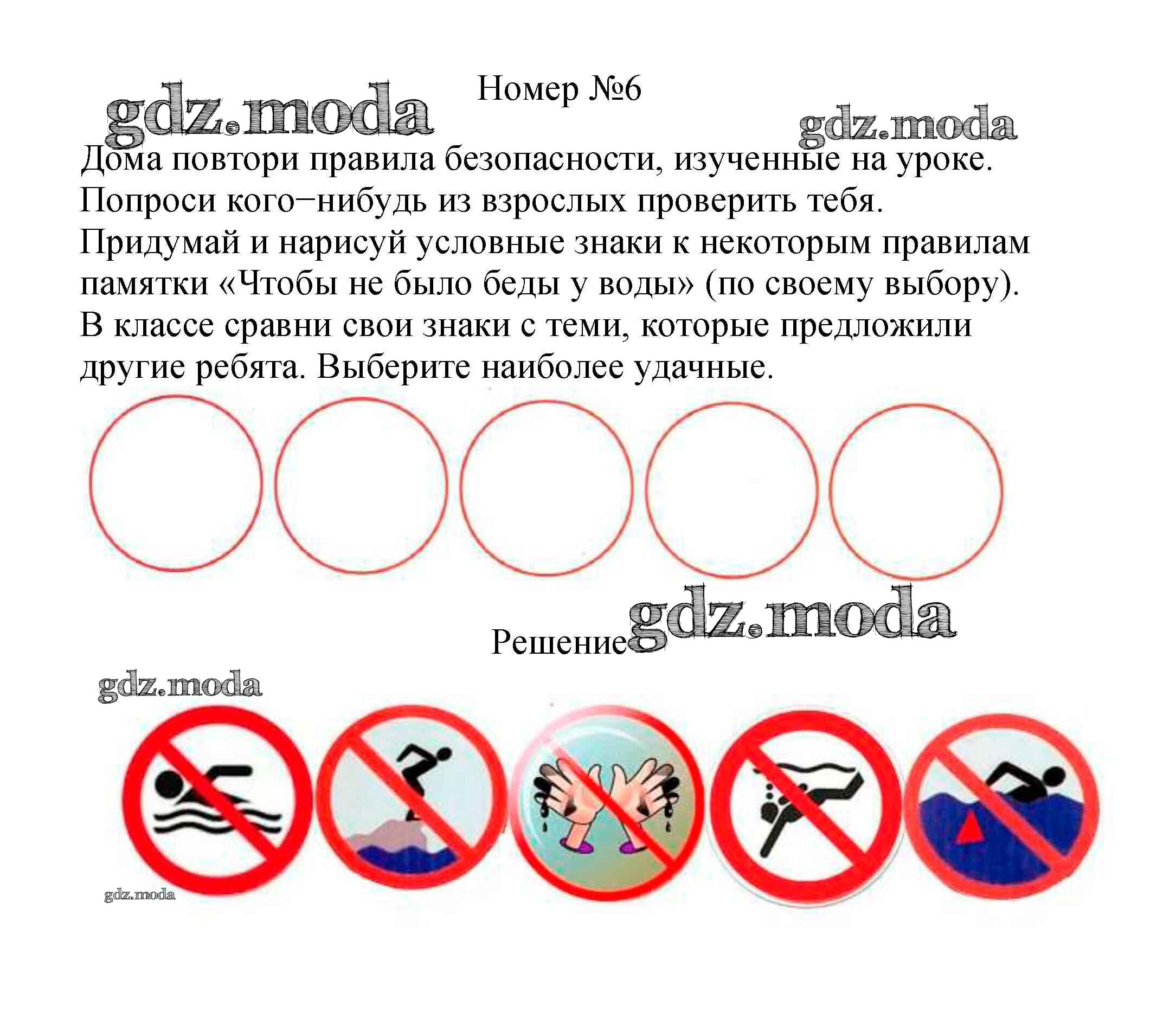 Номер №6

Дома повтори правила безопасности, изученные на уроке. Попроси кого−нибудь из взрослых проверить тебя. Придумай и нарисуй условные знаки к некоторым правилам памятки «Чтобы не было беды у воды» (по своему выбору). В классе сравни свои знаки с теми, которые предложили другие ребята. Выберите наиболее удачные.

Решение

gdz.moda